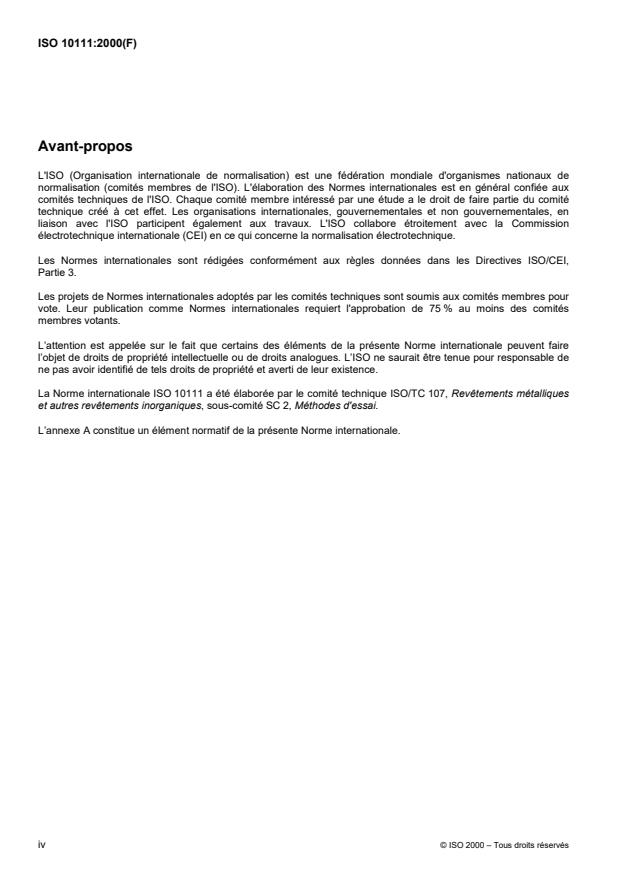 ISO 10111:2000(F)

Avant-propos

L'ISO (Organisation internationale de normalisation) est une fédération mondiale d'organismes nationaux de normalisation (comités membres de l'ISO). L'élaboration des Normes internationales est en général confiée aux comités techniques de l'ISO. Chaque comité membre intéressé par une étude a le droit de faire partie du comité technique créé à cet effet. Les organisations internationales, gouvernementales et non gouvernementales, en liaison avec l'ISO participent également aux travaux. L'ISO collabore étroitement avec la Commission électrotechnique internationale (CEI) en ce qui concerne la normalisation électrotechnique.

Les Normes internationales sont rédigées conformément aux règles données dans les Directives ISO/CEI, Partie 3.

Les projets de Normes internationales adoptés par les comités techniques sont soumis aux comités membres pour vote. Leur publication comme Normes internationales requiert l'approbation de 75 % au moins des comités membres votants.

L'attention est appelée sur le fait que certains des éléments de la présente Norme internationale peuvent faire l'objet de droits de propriété intellectuelle ou de droits analogues. L'ISO ne saurait être tenue pour responsable de ne pas avoir identifié de tels droits de propriété et averti de leur existence.

La Norme internationale ISO 10111 a été élaborée par le comité technique ISO/TC 107, Revêtements métalliques et autres revêtements inorganiques, sous-comité SC 2, Méthodes d'essai.

L'annexe A constitue un élément normatif de la présente Norme internationale.

iv

© ISO 2000 – Tous droits réservés